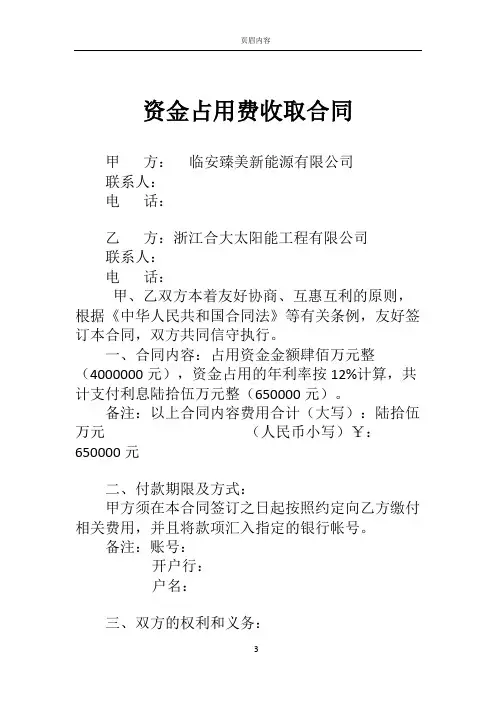 页眉内容

资金占用费收取合同

甲　方：　临安臻美新能源有限公司
联系人：
电　话：

乙　方：浙江合大太阳能工程有限公司
联系人：
电　话：

甲、乙双方本着友好协商、互惠互利的原则，根据《中华人民共和国合同法》等有关条例，友好签订本合同，双方共同信守执行。

一、合同内容：占用资金金额肆佰万元整（4000000 元），资金占用的年利率按 12%计算，共计支付利息陆拾伍万元整（650000 元）。

备注：以上合同内容费用合计（大写）：陆拾伍万元　　　　　　（人民币小写）￥：650000 元

二、付款期限及方式：

甲方须在本合同签订之日起按照约定向乙方缴付相关费用，并且将款项汇入指定的银行帐号。

备注：账号：
开户行：
户名：

三、双方的权利和义务：

3